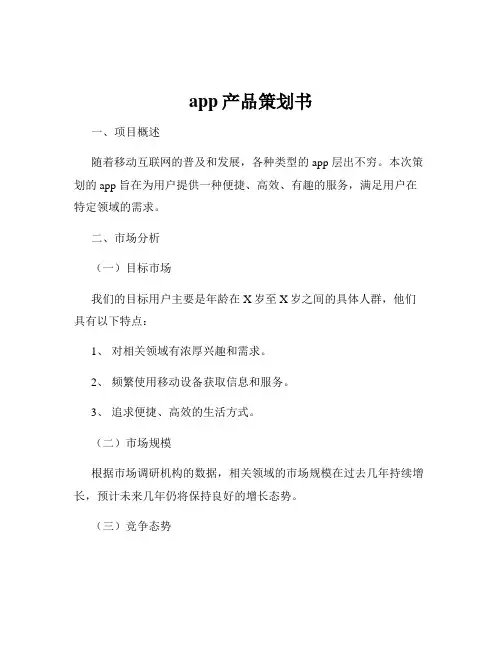 app 产品策划书

一、项目概述

随着移动互联网的普及和发展，各种类型的 app 层出不穷。本次策划的 app 旨在为用户提供一种便捷、高效、有趣的服务，满足用户在特定领域的需求。

二、市场分析

（一）目标市场

我们的目标用户主要是年龄在 X 岁至 X 岁之间的具体人群，他们具有以下特点：

1、 对相关领域有浓厚兴趣和需求。

2、 频繁使用移动设备获取信息和服务。

3、 追求便捷、高效的生活方式。

（二）市场规模

根据市场调研机构的数据，相关领域的市场规模在过去几年持续增长，预计未来几年仍将保持良好的增长态势。

（三）竞争态势